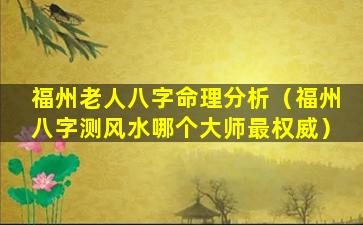 福州老人八字命理分析（福州八字测风水哪个大师最权威）